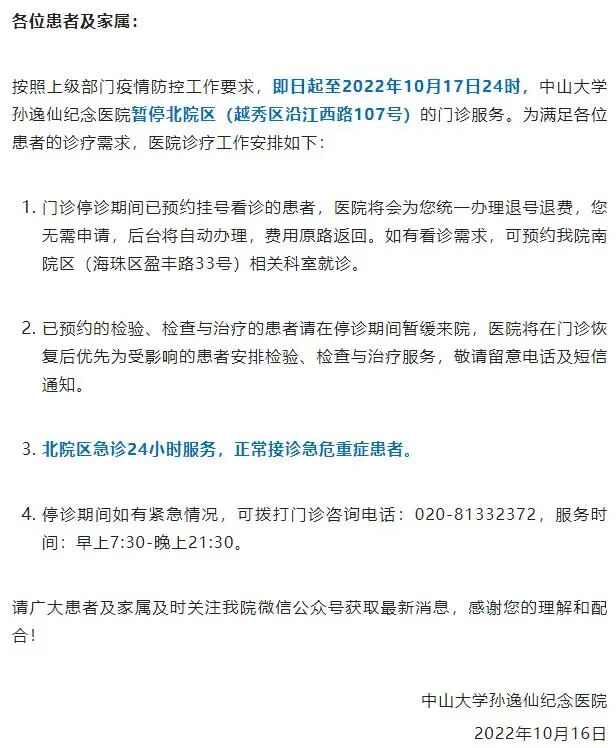 各位患者及家属：

按照上级部门疫情防控工作要求，即日起至2022年10月17日24时，中山大学孙逸仙纪念医院暂停北院区（越秀区沿江西路107号）的门诊服务。为满足各位患者的诊疗需求，医院诊疗工作安排如下：

1. 门诊停诊期间已预约挂号看诊的患者，医院将会为您统一办理退号退费，您无需申请，后台将自动办理，费用原路返回。如有看诊需求，可预约我院南院区（海珠区盈丰路33号）相关科室就诊。

2. 已预约的检验、检查与治疗的患者请在停诊期间暂缓来院，医院将在门诊恢复后优先为受影响的患者安排检验、检查与治疗服务，敬请留意电话及短信通知。

3. 北院区急诊24小时服务，正常接诊急危重症患者。

4. 停诊期间如有紧急情况，可拨打门诊咨询电话：020-81332372，服务时间：早上7:30-晚上21:30。

请广大患者及家属及时关注我院微信公众号获取最新消息，感谢您的理解和配合！

中山大学孙逸仙纪念医院

2022年10月16日